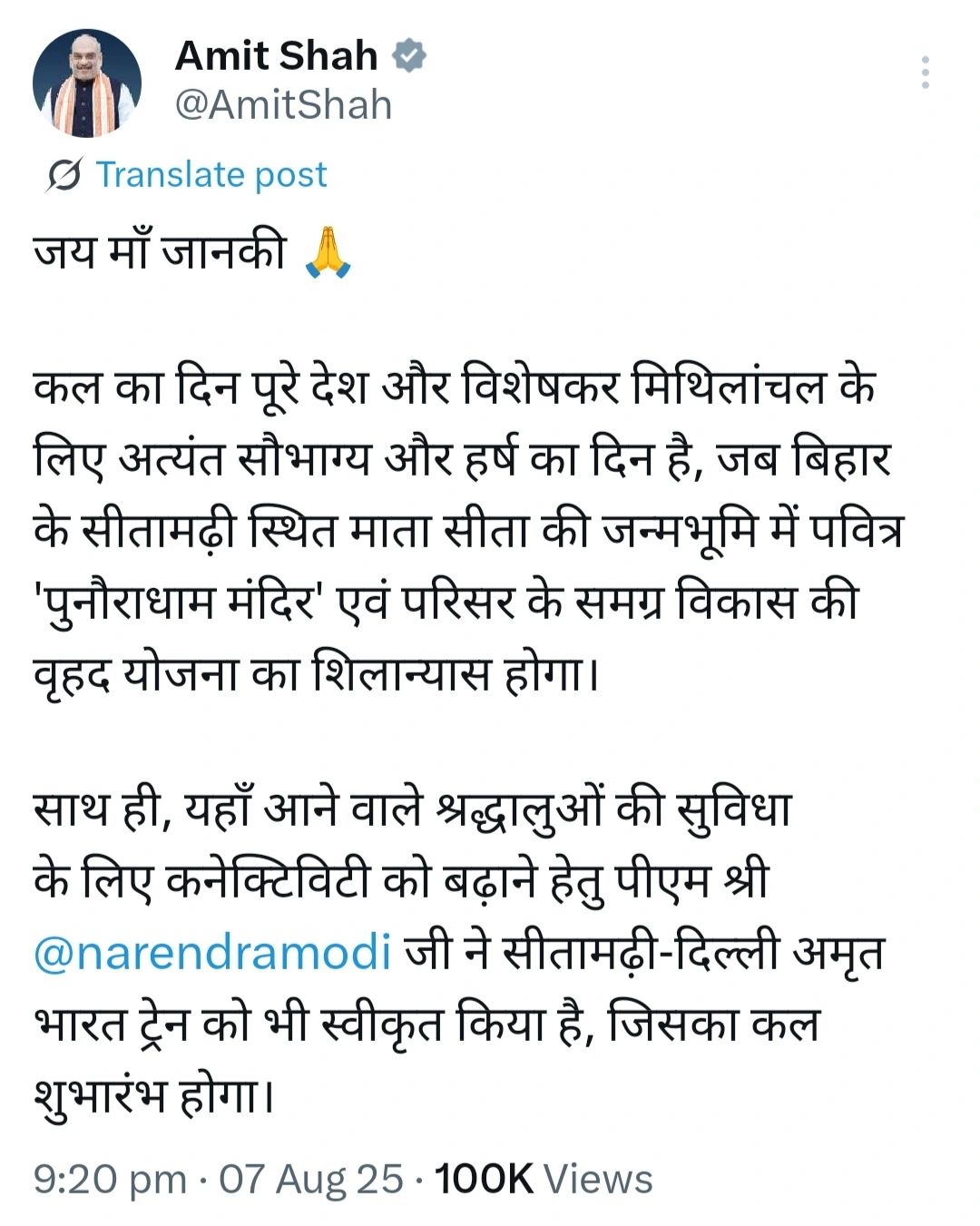 Amit Shah
@AmitShah

Translate post

जय माँ जानकी 🙏

कल का दिन पूरे देश और विशेषकर मिथिलांचल के लिए अत्यंत सौभाग्य और हर्ष का दिन है, जब बिहार के सीतामढ़ी स्थित माता सीता की जन्मभूमि में पवित्र 'पुनौराधाम मंदिर' एवं परिसर के समग्र विकास की वृहद योजना का शिलान्यास होगा।

साथ ही, यहाँ आने वाले श्रद्धालुओं की सुविधा के लिए कनेक्टिविटी को बढ़ाने हेतु पीएम श्री @narendramodi जी ने सीतामढ़ी-दिल्ली अमृत भारत ट्रेन को भी स्वीकृत किया है, जिसका कल शुभारंभ होगा।

9:20 pm · 07 Aug 25 · 100K Views